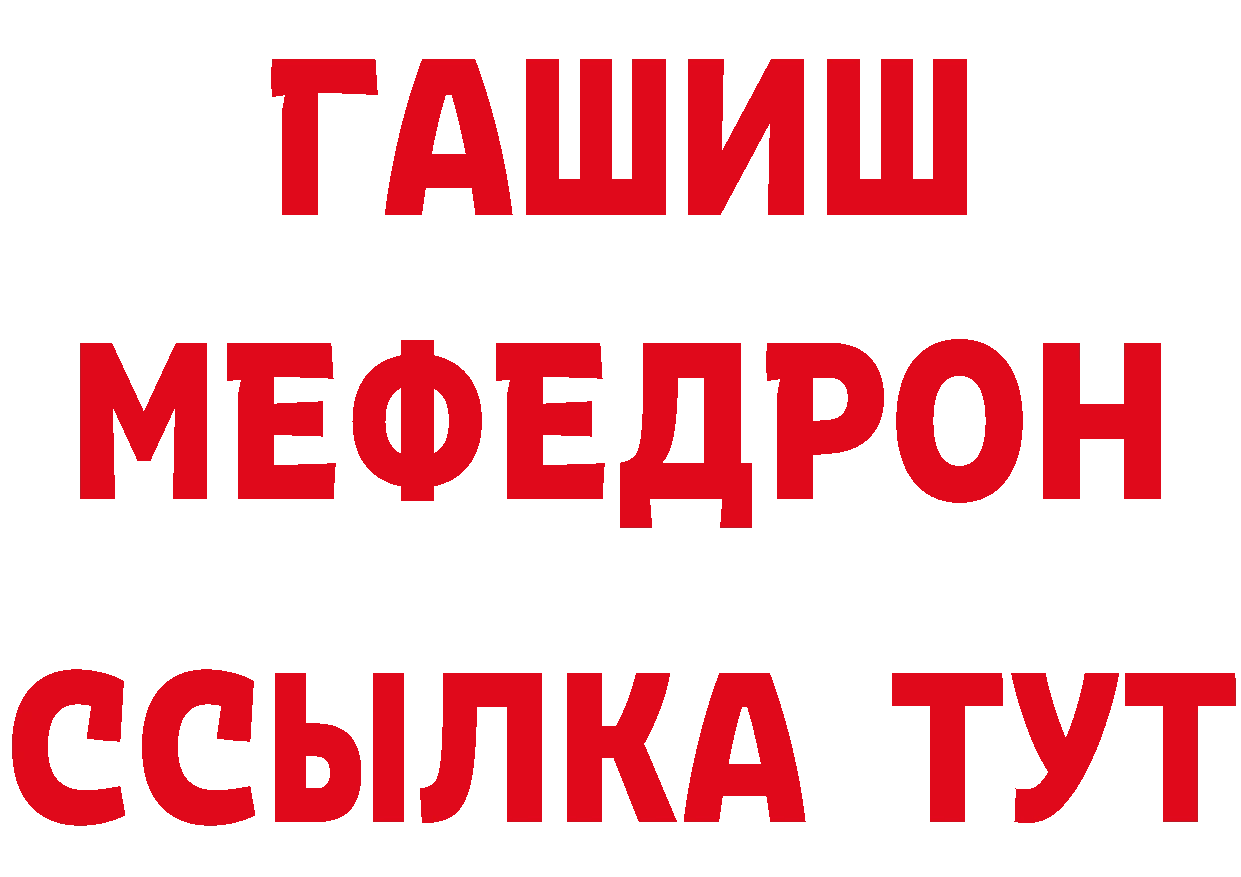 ГАШИШ
МЕФЕДРОН
ССЫЛКА ТУТ